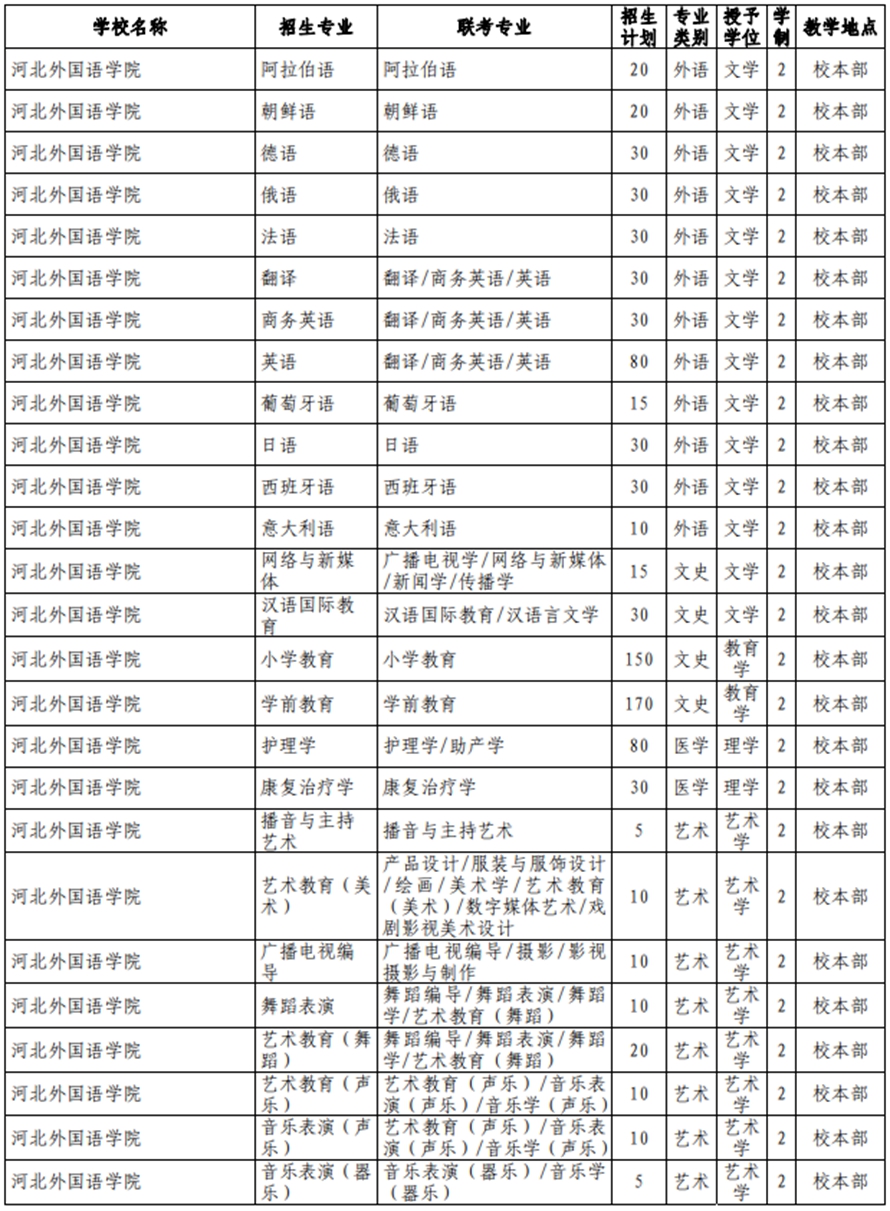 | 学校名称 | 招生专业 | 联考专业 | 招生计划 | 专业类别 | 授予学位 | 学制 | 教学地点 |
|---|---|---|---|---|---|---|---|
| 河北外国语学院 | 阿拉伯语 | 阿拉伯语 | 20 | 外语 | 文学 | 2 | 校本部 |
| 河北外国语学院 | 朝鲜语 | 朝鲜语 | 20 | 外语 | 文学 | 2 | 校本部 |
| 河北外国语学院 | 德语 | 德语 | 30 | 外语 | 文学 | 2 | 校本部 |
| 河北外国语学院 | 俄语 | 俄语 | 30 | 外语 | 文学 | 2 | 校本部 |
| 河北外国语学院 | 法语 | 法语 | 30 | 外语 | 文学 | 2 | 校本部 |
| 河北外国语学院 | 翻译 | 翻译/商务英语/英语 | 30 | 外语 | 文学 | 2 | 校本部 |
| 河北外国语学院 | 商务英语 | 翻译/商务英语/英语 | 30 | 外语 | 文学 | 2 | 校本部 |
| 河北外国语学院 | 英语 | 翻译/商务英语/英语 | 80 | 外语 | 文学 | 2 | 校本部 |
| 河北外国语学院 | 葡萄牙语 | 葡萄牙语 | 15 | 外语 | 文学 | 2 | 校本部 |
| 河北外国语学院 | 日语 | 日语 | 30 | 外语 | 文学 | 2 | 校本部 |
| 河北外国语学院 | 西班牙语 | 西班牙语 | 30 | 外语 | 文学 | 2 | 校本部 |
| 河北外国语学院 | 意大利语 | 意大利语 | 10 | 外语 | 文学 | 2 | 校本部 |
| 河北外国语学院 | 网络与新媒体 | 广播电视学/网络与新媒体/新闻学/传播学 | 15 | 文史 | 文学 | 2 | 校本部 |
| 河北外国语学院 | 汉语国际教育 | 汉语国际教育/汉语言文学 | 30 | 文史 | 文学 | 2 | 校本部 |
| 河北外国语学院 | 小学教育 | 小学教育 | 150 | 文史 | 教育学 | 2 | 校本部 |
| 河北外国语学院 | 学前教育 | 学前教育 | 170 | 文史 | 教育学 | 2 | 校本部 |
| 河北外国语学院 | 护理学 | 护理学/助产学 | 80 | 医学 | 理学 | 2 | 校本部 |
| 河北外国语学院 | 康复治疗学 | 康复治疗学 | 30 | 医学 | 理学 | 2 | 校本部 |
| 河北外国语学院 | 播音与主持艺术 | 播音与主持艺术 | 5 | 艺术 | 艺术学 | 2 | 校本部 |
| 河北外国语学院 | 艺术教育（美术） | 产品设计/服装与服饰设计/绘画/美术学/艺术教育（美术）/数字媒体艺术/戏剧影视美术设计 | 10 | 艺术 | 艺术学 | 2 | 校本部 |
| 河北外国语学院 | 广播电视编导 | 广播电视编导/摄影/影视摄影与制作 | 10 | 艺术 | 艺术学 | 2 | 校本部 |
| 河北外国语学院 | 舞蹈表演 | 舞蹈编导/舞蹈表演/舞蹈学/艺术教育（舞蹈） | 10 | 艺术 | 艺术学 | 2 | 校本部 |
| 河北外国语学院 | 艺术教育（舞蹈） | 舞蹈编导/舞蹈表演/舞蹈学/艺术教育（舞蹈） | 20 | 艺术 | 艺术学 | 2 | 校本部 |
| 河北外国语学院 | 艺术教育（声乐） | 艺术教育（声乐）/音乐表演（声乐）/音乐学（声乐） | 10 | 艺术 | 艺术学 | 2 | 校本部 |
| 河北外国语学院 | 音乐表演（声乐） | 艺术教育（声乐）/音乐表演（声乐）/音乐学（声乐） | 10 | 艺术 | 艺术学 | 2 | 校本部 |
| 河北外国语学院 | 音乐表演（器乐） | 音乐表演（器乐）/音乐学（器乐） | 5 | 艺术 | 艺术学 | 2 | 校本部 |